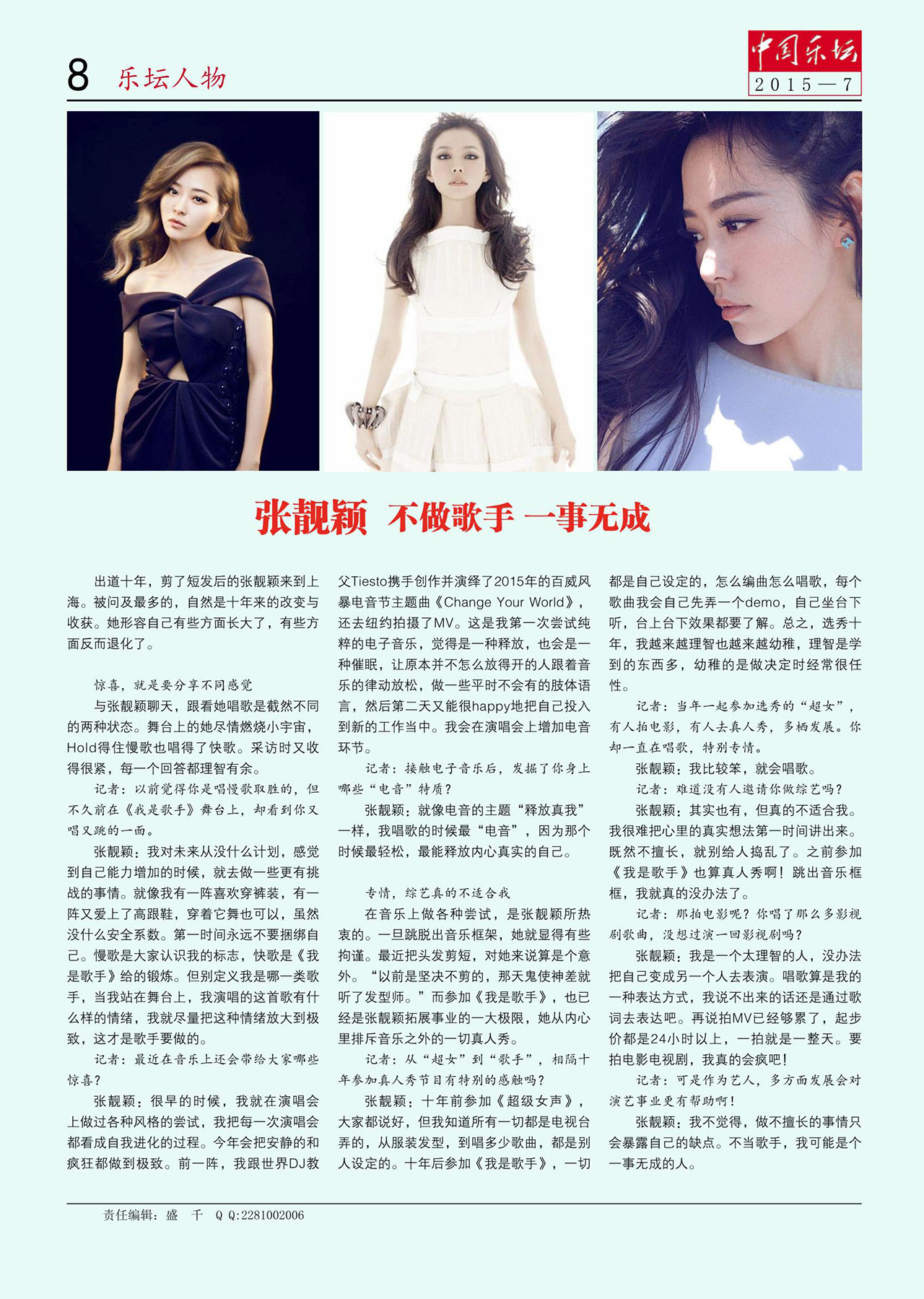 8 乐坛人物

中国乐坛
2015—7

张靓颖 不做歌手 一事无成

出道十年，剪了短发后的张靓颖来到上海。被问及最多的，自然是十年来的改变与收获。她形容自己有些方面长大了，有些方面反而退化了。

惊喜，就是要分享不同感觉

与张靓颖聊天，跟看她唱歌是截然不同的两种状态。舞台上的她尽情燃烧小宇宙，Hold得住慢歌也唱得了快歌。采访时又收得很紧，每一个回答都理智有余。

记者：以前觉得你是唱慢歌取胜的，但不久前在《我是歌手》舞台上，却看到你又唱又跳的一面。

张靓颖：我对未来从没什么计划，感觉到自己能力增加的时候，就去做一些更有挑战的事情。就像我有一阵喜欢穿裤装，有一阵又爱上了高跟鞋，穿着它舞也可以，虽然没什么安全系数。第一时间永远不要捆绑自己。慢歌是大家认识我的标志，快歌是《我是歌手》给的锻炼。但别定义我是哪一类歌手，当我站在舞台上，我演唱的这首歌有什么样的情绪，我就尽量把这种情绪放大到极致，这才是歌手要做的。

记者：最近在音乐上还会带给大家哪些惊喜？

张靓颖：很早的时候，我就在演唱会上做过各种风格的尝试，我把每一次演唱会都看成自我进化的过程。今年会把安静的和疯狂都做到极致。前一阵，我跟世界DJ教父Tiesto携手创作并演绎了2015年的百威风暴电音节主题曲《Change Your World》，还去纽约拍摄了MV。这是我第一次尝试纯粹的电子音乐，觉得是一种释放，也会是一种催眠，让原本并不怎么放得开的人跟着音乐的律动放松，做一些平时不会有的肢体语言，然后第二天又能很happy地把自己投入到新的工作当中。我会在演唱会上增加电音环节。

记者：接触电子音乐后，发掘了你身上哪些“电音”特质？

张靓颖：就像电音的主题“释放真我”一样，我唱歌的时候最“电音”，因为那个时候最轻松，最能释放内心真实的自己。

专情，综艺真的不适合我

在音乐上做各种尝试，是张靓颖所热衷的。一旦跳脱出音乐框架，她就显得有些拘谨。最近把头发剪短，对她来说算是个意外。“以前是坚决不剪的，那天鬼使神差就听了发型师。”而参加《我是歌手》，也已经是张靓颖拓展事业的一大极限，她从内心里排斥音乐之外的一切真人秀。

记者：从“超女”到“歌手”，相隔十年参加真人秀节目有特别的感触吗？

张靓颖：十年前参加《超级女声》，大家都说好，但我知道所有一切都是电视台弄的，从服装发型，到唱多少歌曲，都是别人设定的。十年后参加《我是歌手》，一切都是自己设定的，怎么编曲怎么唱歌，每个歌曲我会自己先弄一个demo，自己坐台下听，台上台下效果都要了解。总之，选秀十年，我越来越理智也越来越幼稚，理智是学到的东西多，幼稚的是做决定时经常很任性。

记者：当年一起参加选秀的“超女”，有人拍电影，有人去真人秀，多栖发展。你却一直在唱歌，特别专情。

张靓颖：我比较笨，就会唱歌。

记者：难道没有人邀请你做综艺吗？

张靓颖：其实也有，但真的不适合我。我很难把心里的真实想法第一时间讲出来。既然不擅长，就别给人捣乱了。之前参加《我是歌手》也算真人秀啊！跳出音乐框框，我就真的没办法了。

记者：那拍电影呢？你唱了那么多影视剧歌曲，没想过演一回影视剧吗？

张靓颖：我是一个太理智的人，没办法把自己变成另一个人去表演。唱歌算是我的一种表达方式，我说不出来的话还是通过歌词去表达吧。再说拍MV已经够累了，起步价都是24小时以上，一拍就是一整天。要拍电影电视剧，我真的会疯吧！

记者：可是作为艺人，多方面发展会对演艺事业更有帮助啊！

张靓颖：我不觉得，做不擅长的事情只会暴露自己的缺点。不当歌手，我可能是个一事无成的人。

责任编辑：盛 千 Q Q:2281002006